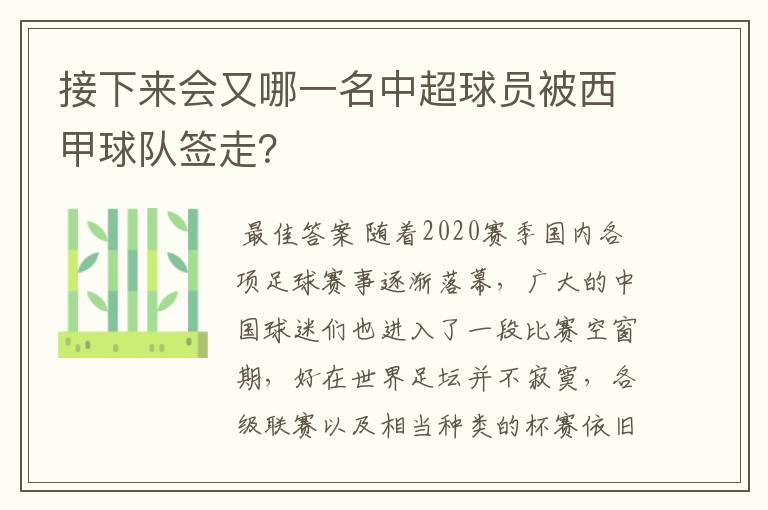 接下来会又哪一名中超球员被西甲球队签走？

最佳答案 随着2020赛季国内各项足球赛事逐渐落幕，广大的中国球迷们也进入了一段比赛空窗期，好在世界足坛并不寂寞，各级联赛以及相当种类的杯赛依旧